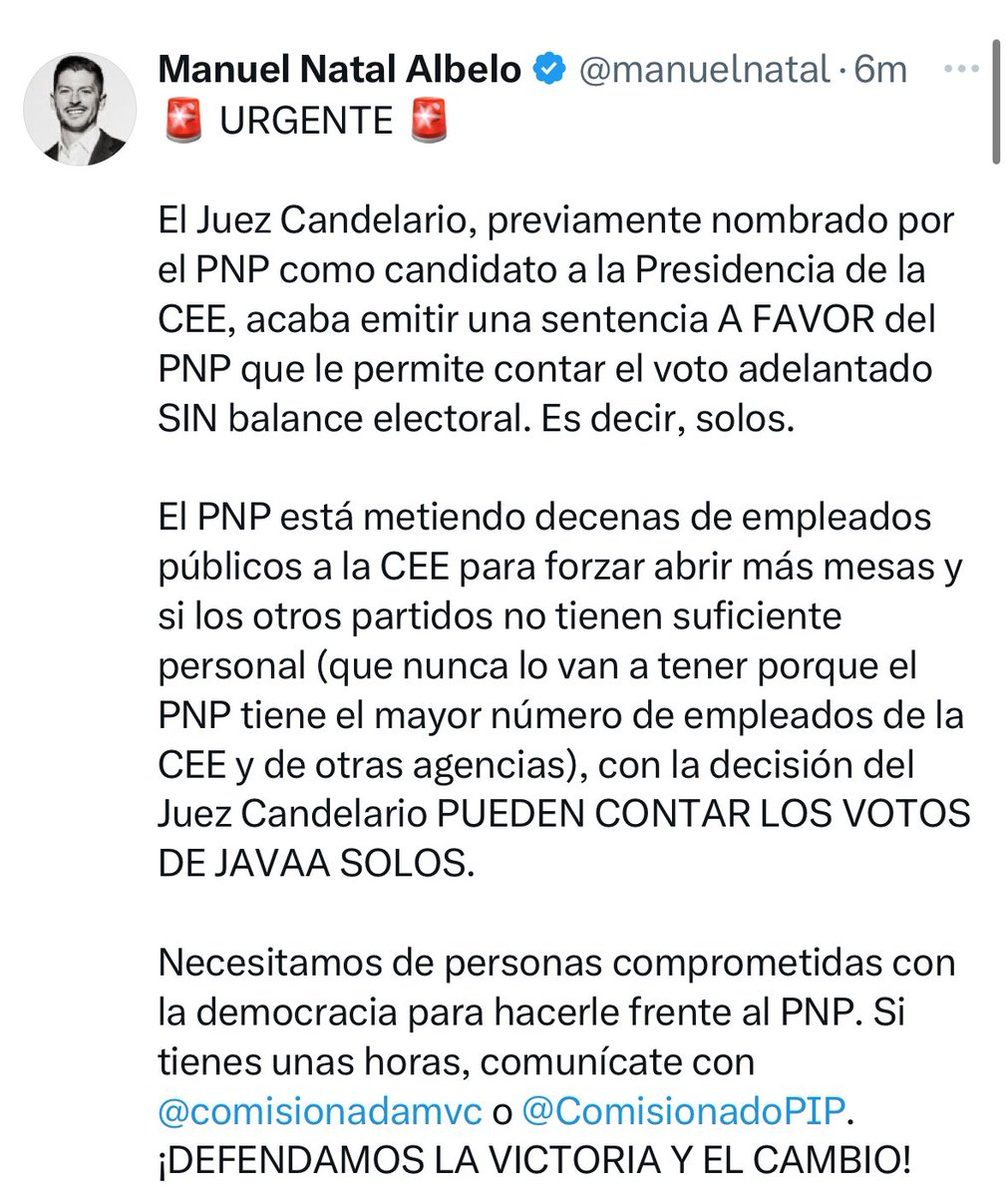 Manuel Natal Albelo @manuelnatal · 6m
🚨 URGENTE 🚨

El Juez Candelario, previamente nombrado por el PNP como candidato a la Presidencia de la CEE, acaba emitir una sentencia A FAVOR del PNP que le permite contar el voto adelantado SIN balance electoral. Es decir, solos.

El PNP está metiendo decenas de empleados públicos a la CEE para forzar abrir más mesas y si los otros partidos no tienen suficiente personal (que nunca lo van a tener porque el PNP tiene el mayor número de empleados de la CEE y de otras agencias), con la decisión del Juez Candelario PUEDEN CONTAR LOS VOTOS DE JAVAA SOLOS.

Necesitamos de personas comprometidas con la democracia para hacerle frente al PNP. Si tienes unas horas, comunícate con @comisionadamvc o @ComisionadoPIP. ¡DEFENDAMOS LA VICTORIA Y EL CAMBIO!